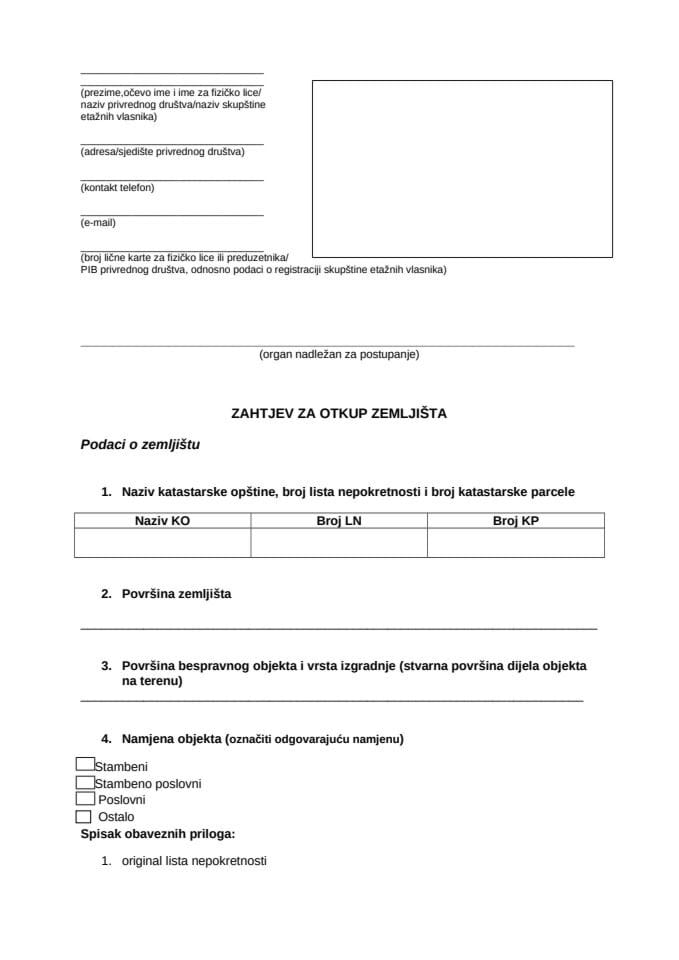 (prezime,očevo ime i ime za fizičko lice/ naziv privrednog društva/naziv skupštine etažnih vlasnika)

(adresa/sjedište privrednog društva)

(kontakt telefon)

(e-mail)

(broj lične karte za fizičko lice ili preduzetnika/ PIB privrednog društva, odnosno podaci o registraciji skupštine etažnih vlasnika)

(organ nadležan za postupanje)

ZAHTJEV ZA OTKUP ZEMLJIŠTA

Podaci o zemljištu

1. Naziv katastarske opštine, broj lista nepokretnosti i broj katastarske parcele

| Naziv KO | Broj LN | Broj KP |
|---|---|---|
| | | |

2. Površina zemljišta

3. Površina bespravnog objekta i vrsta izgradnje (stvarna površina dijela objekta na terenu)

4. Namjena objekta (označiti odgovarajuću namjenu)

Stambeni
Stambeno poslovni
Poslovni
Ostalo

Spisak obaveznih priloga:

1. original lista nepokretnosti